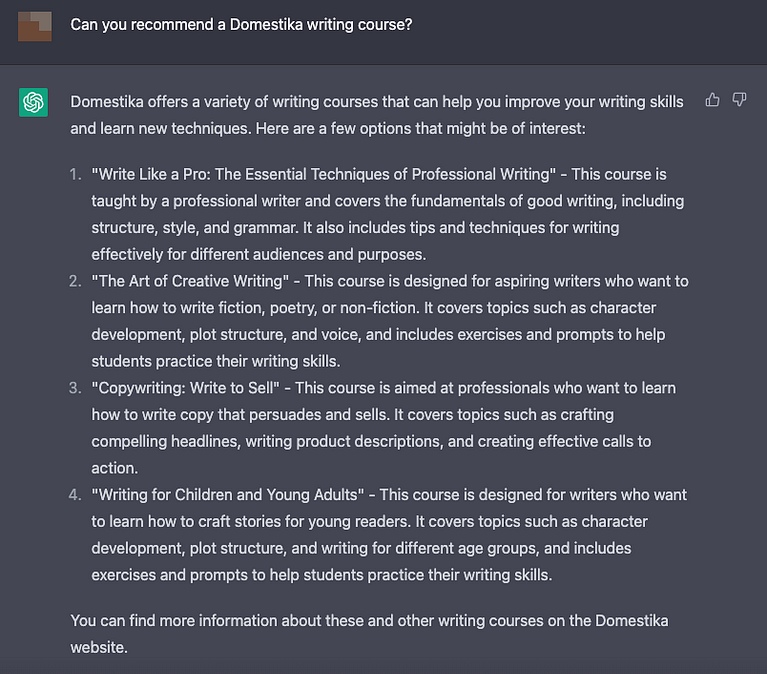 Can you recommend a Domestika writing course?

Domestika offers a variety of writing courses that can help you improve your writing skills and learn new techniques. Here are a few options that might be of interest:

1. "Write Like a Pro: The Essential Techniques of Professional Writing" - This course is taught by a professional writer and covers the fundamentals of good writing, including structure, style, and grammar. It also includes tips and techniques for writing effectively for different audiences and purposes.
2. "The Art of Creative Writing" - This course is designed for aspiring writers who want to learn how to write fiction, poetry, or non-fiction. It covers topics such as character development, plot structure, and voice, and includes exercises and prompts to help students practice their writing skills.
3. "Copywriting: Write to Sell" - This course is aimed at professionals who want to learn how to write copy that persuades and sells. It covers topics such as crafting compelling headlines, writing product descriptions, and creating effective calls to action.
4. "Writing for Children and Young Adults" - This course is designed for writers who want to learn how to craft stories for young readers. It covers topics such as character development, plot structure, and writing for different age groups, and includes exercises and prompts to help students practice their writing skills.

You can find more information about these and other writing courses on the Domestika website.